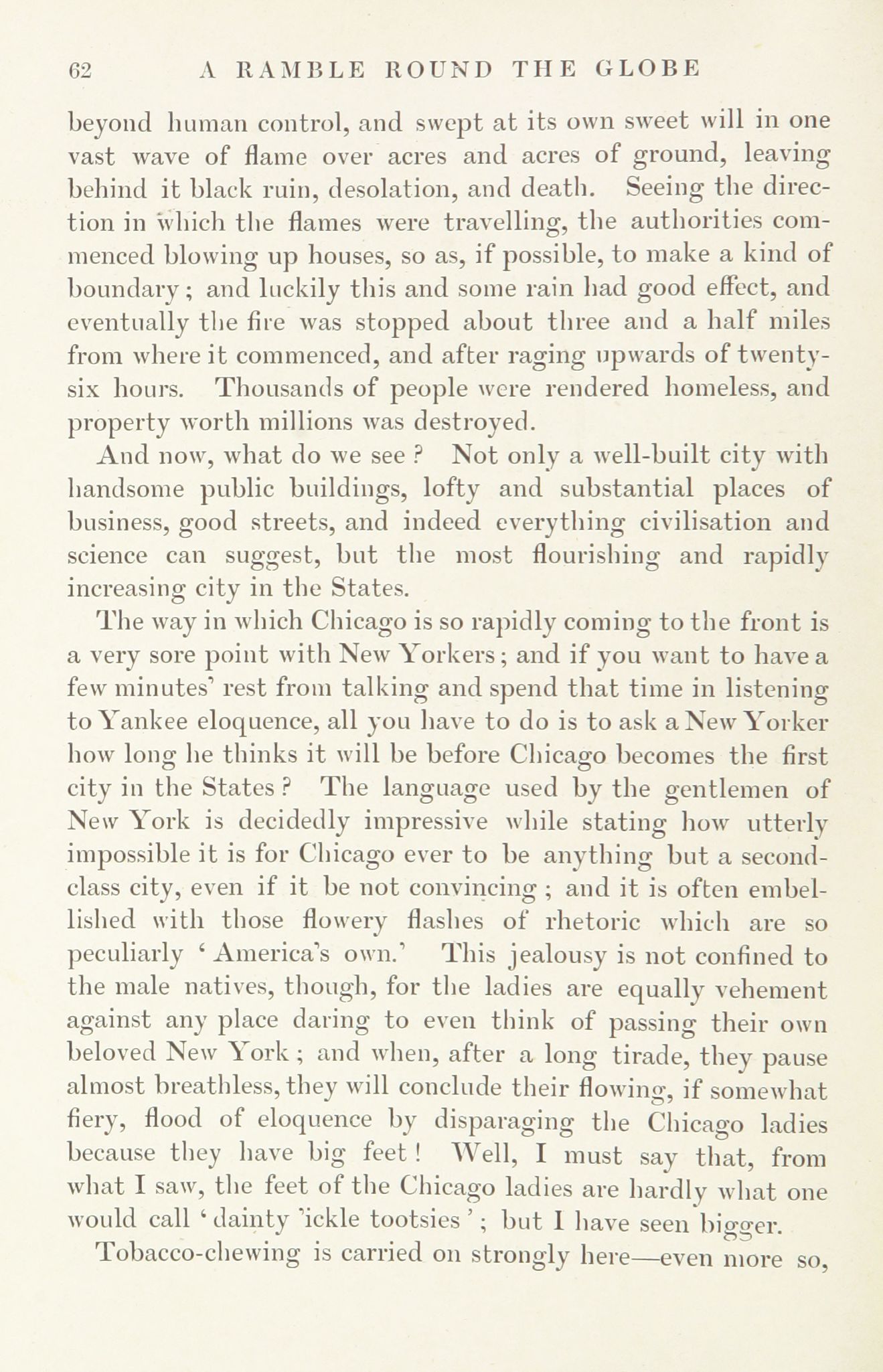 62 A RAMBLE ROUND THE GLOBE

beyond human control, and swept at its own sweet will in one vast wave of flame over acres and acres of ground, leaving behind it black ruin, desolation, and death. Seeing the direction in which the flames were travelling, the authorities commenced blowing up houses, so as, if possible, to make a kind of boundary; and luckily this and some rain had good effect, and eventually the fire was stopped about three and a half miles from where it commenced, and after raging upwards of twenty-six hours. Thousands of people were rendered homeless, and property worth millions was destroyed.

And now, what do we see? Not only a well-built city with handsome public buildings, lofty and substantial places of business, good streets, and indeed everything civilisation and science can suggest, but the most flourishing and rapidly increasing city in the States.

The way in which Chicago is so rapidly coming to the front is a very sore point with New Yorkers; and if you want to have a few minutes' rest from talking and spend that time in listening to Yankee eloquence, all you have to do is to ask a New Yorker how long he thinks it will be before Chicago becomes the first city in the States? The language used by the gentlemen of New York is decidedly impressive while stating how utterly impossible it is for Chicago ever to be anything but a second-class city, even if it be not convincing; and it is often embellished with those flowery flashes of rhetoric which are so peculiarly 'America's own.' This jealousy is not confined to the male natives, though, for the ladies are equally vehement against any place daring to even think of passing their own beloved New York; and when, after a long tirade, they pause almost breathless, they will conclude their flowing, if somewhat fiery, flood of eloquence by disparaging the Chicago ladies because they have big feet! Well, I must say that, from what I saw, the feet of the Chicago ladies are hardly what one would call 'dainty 'ickle tootsies'; but I have seen bigger.

Tobacco-chewing is carried on strongly here—even more so,